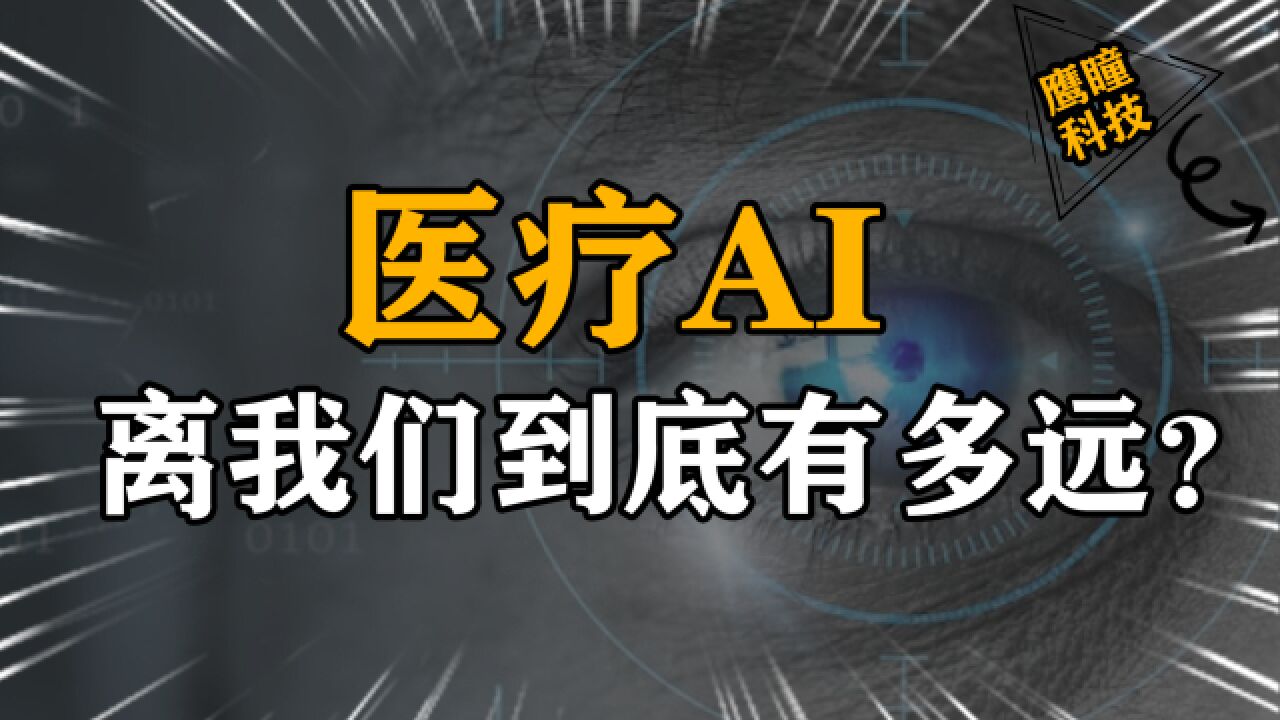 鹰瞳科技

医疗AI

离我们到底有多远?